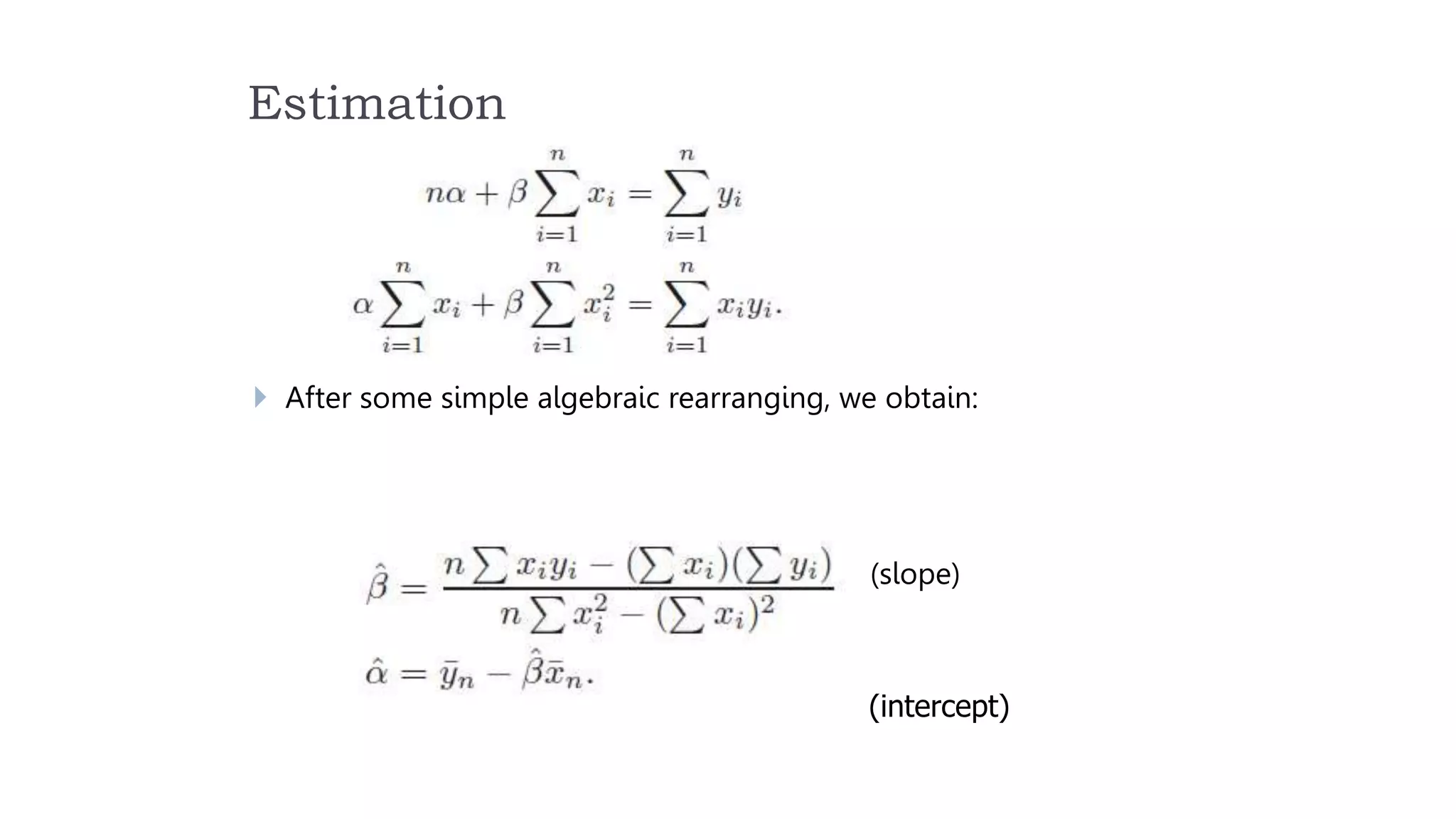 Estimation

$n\alpha + \beta \sum_{i=1}^{n} x_i = \sum_{i=1}^{n} y_i$

$\alpha \sum_{i=1}^{n} x_i + \beta \sum_{i=1}^{n} x_i^2 = \sum_{i=1}^{n} x_i y_i.$

After some simple algebraic rearranging, we obtain:

$\hat{\beta} = \frac{n \sum x_i y_i - (\sum x_i)(\sum y_i)}{n \sum x_i^2 - (\sum x_i)^2}$ (slope)

$\hat{\alpha} = \bar{y}_n - \hat{\beta}\bar{x}_n.$

(intercept)